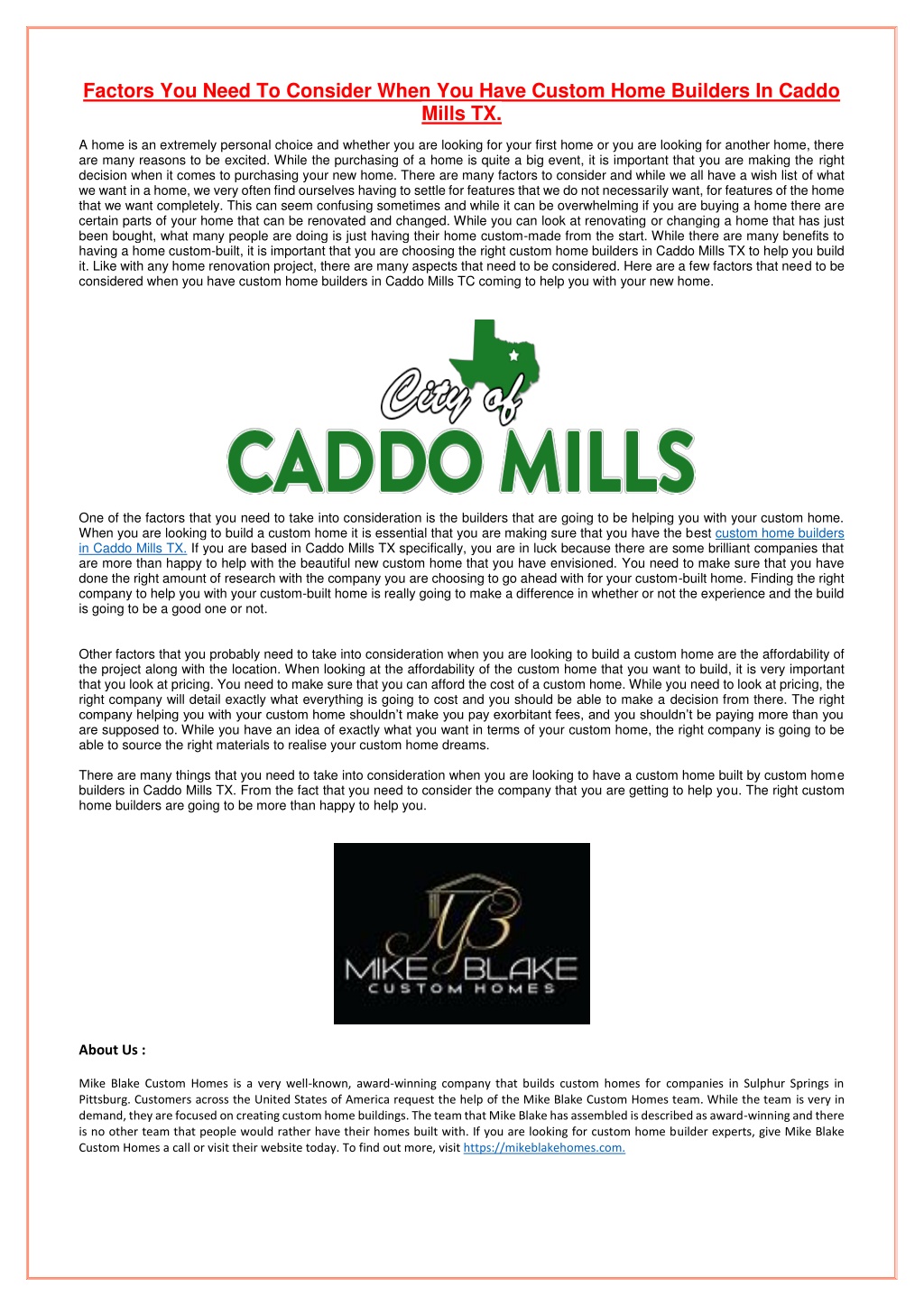 Factors You Need To Consider When You Have Custom Home Builders In Caddo Mills TX.

A home is an extremely personal choice and whether you are looking for your first home or you are looking for another home, there are many reasons to be excited. While the purchasing of a home is quite a big event, it is important that you are making the right decision when it comes to purchasing your new home. There are many factors to consider and while we all have a wish list of what we want in a home, we very often find ourselves having to settle for features that we do not necessarily want, for features of the home that we want completely. This can seem confusing sometimes and while it can be overwhelming if you are buying a home there are certain parts of your home that can be renovated and changed. While you can look at renovating or changing a home that has just been bought, what many people are doing is just having their home custom-made from the start. While there are many benefits to having a home custom-built, it is important that you are choosing the right custom home builders in Caddo Mills TX to help you build it. Like with any home renovation project, there are many aspects that need to be considered. Here are a few factors that need to be considered when you have custom home builders in Caddo Mills TC coming to help you with your new home.

City of
CADDO MILLS

One of the factors that you need to take into consideration is the builders that are going to be helping you with your custom home. When you are looking to build a custom home it is essential that you are making sure that you have the best custom home builders in Caddo Mills TX. If you are based in Caddo Mills TX specifically, you are in luck because there are some brilliant companies that are more than happy to help with the beautiful new custom home that you have envisioned. You need to make sure that you have done the right amount of research with the company you are choosing to go ahead with for your custom-built home. Finding the right company to help you with your custom-built home is really going to make a difference in whether or not the experience and the build is going to be a good one or not.

Other factors that you probably need to take into consideration when you are looking to build a custom home are the affordability of the project along with the location. When looking at the affordability of the custom home that you want to build, it is very important that you look at pricing. You need to make sure that you can afford the cost of a custom home. While you need to look at pricing, the right company will detail exactly what everything is going to cost and you should be able to make a decision from there. The right company helping you with your custom home shouldn't make you pay exorbitant fees, and you shouldn't be paying more than you are supposed to. While you have an idea of exactly what you want in terms of your custom home, the right company is going to be able to source the right materials to realise your custom home dreams.

There are many things that you need to take into consideration when you are looking to have a custom home built by custom home builders in Caddo Mills TX. From the fact that you need to consider the company that you are getting to help you. The right custom home builders are going to be more than happy to help you.

MB
MIKE BLAKE
CUSTOM HOMES

About Us :

Mike Blake Custom Homes is a very well-known, award-winning company that builds custom homes for companies in Sulphur Springs in Pittsburg. Customers across the United States of America request the help of the Mike Blake Custom Homes team. While the team is very in demand, they are focused on creating custom home buildings. The team that Mike Blake has assembled is described as award-winning and there is no other team that people would rather have their homes built with. If you are looking for custom home builder experts, give Mike Blake Custom Homes a call or visit their website today. To find out more, visit https://mikeblakehomes.com.